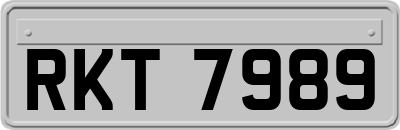 RKT 7989